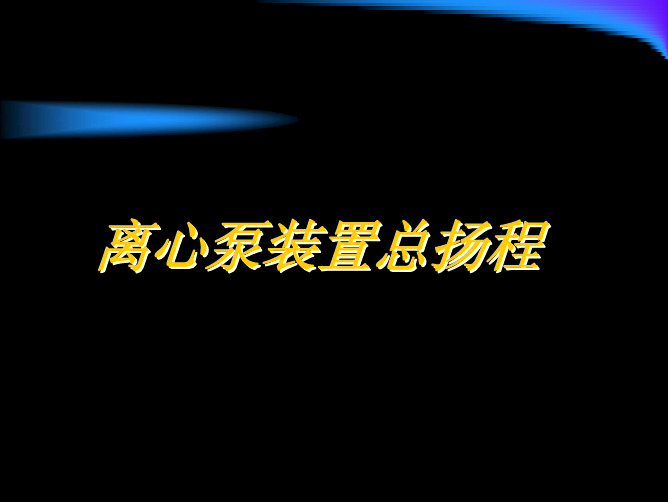 离心泵装置总扬程